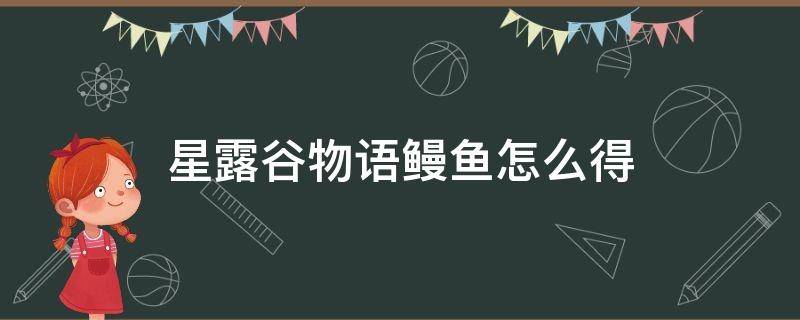 星露谷物语鳗鱼怎么得